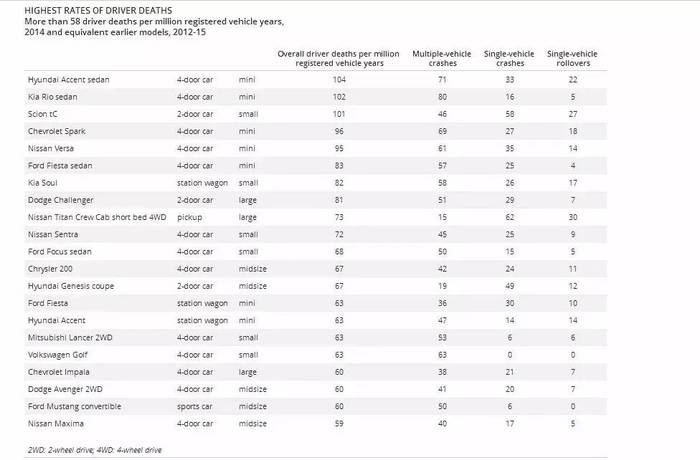 HIGHEST RATES OF DRIVER DEATHS
More than 58 driver deaths per million registered vehicle years, 2014 and equivalent earlier models, 2012-15

| | | | Overall driver deaths per million registered vehicle years | Multiple-vehicle crashes | Single-vehicle crashes | Single-vehicle rollovers |
|---|---|---|---|---|---|---|
| Hyundai Accent sedan | 4-door car | mini | 104 | 71 | 33 | 22 |
| Kia Rio sedan | 4-door car | mini | 102 | 80 | 16 | 5 |
| Scion tC | 2-door car | small | 101 | 46 | 58 | 27 |
| Chevrolet Spark | 4-door car | mini | 96 | 69 | 27 | 18 |
| Nissan Versa | 4-door car | mini | 95 | 61 | 35 | 14 |
| Ford Fiesta sedan | 4-door car | mini | 83 | 57 | 25 | 4 |
| Kia Soul | station wagon | small | 82 | 58 | 26 | 17 |
| Dodge Challenger | 2-door car | large | 81 | 51 | 29 | 7 |
| Nissan Titan Crew Cab short bed 4WD | pickup | large | 73 | 15 | 62 | 30 |
| Nissan Sentra | 4-door car | small | 72 | 45 | 25 | 9 |
| Ford Focus sedan | 4-door car | small | 68 | 50 | 15 | 5 |
| Chrysler 200 | 4-door car | midsize | 67 | 42 | 24 | 11 |
| Hyundai Genesis coupe | 2-door car | midsize | 67 | 19 | 49 | 12 |
| Ford Fiesta | station wagon | mini | 63 | 36 | 30 | 10 |
| Hyundai Accent | station wagon | mini | 63 | 47 | 14 | 14 |
| Mitsubishi Lancer 2WD | 4-door car | small | 63 | 53 | 6 | 6 |
| Volkswagen Golf | 4-door car | small | 63 | 63 | 0 | 0 |
| Chevrolet Impala | 4-door car | large | 60 | 38 | 21 | 7 |
| Dodge Avenger 2WD | 4-door car | midsize | 60 | 41 | 20 | 7 |
| Ford Mustang convertible | sports car | midsize | 60 | 50 | 6 | 0 |
| Nissan Maxima | 4-door car | midsize | 59 | 40 | 17 | 5 |

2WD: 2-wheel drive; 4WD: 4-wheel drive